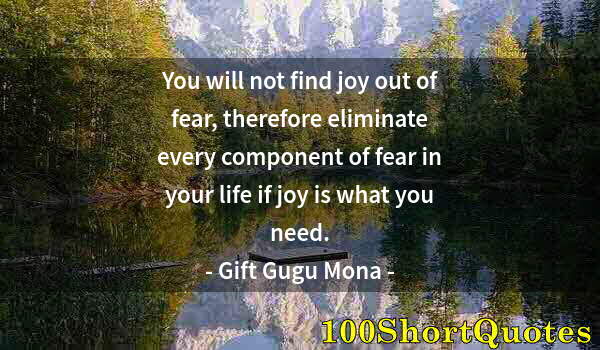 You will not find joy out of fear, therefore eliminate every component of fear in your life if joy is what you need.

- Gift Gugu Mona -

100ShortQuotes